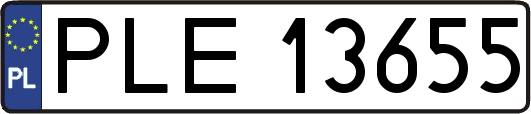 PL
PLE 13655